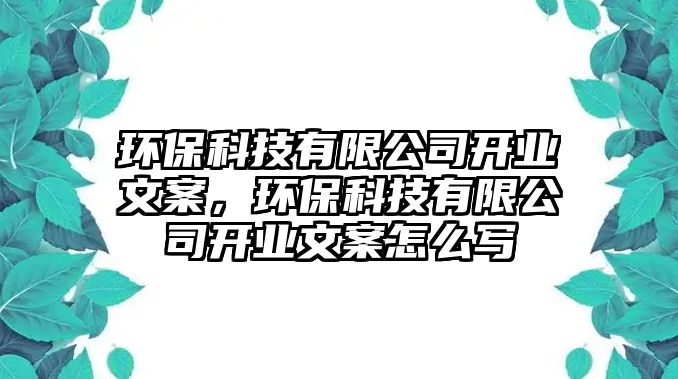 环保科技有限公司开业文案，环保科技有限公司开业文案怎么写